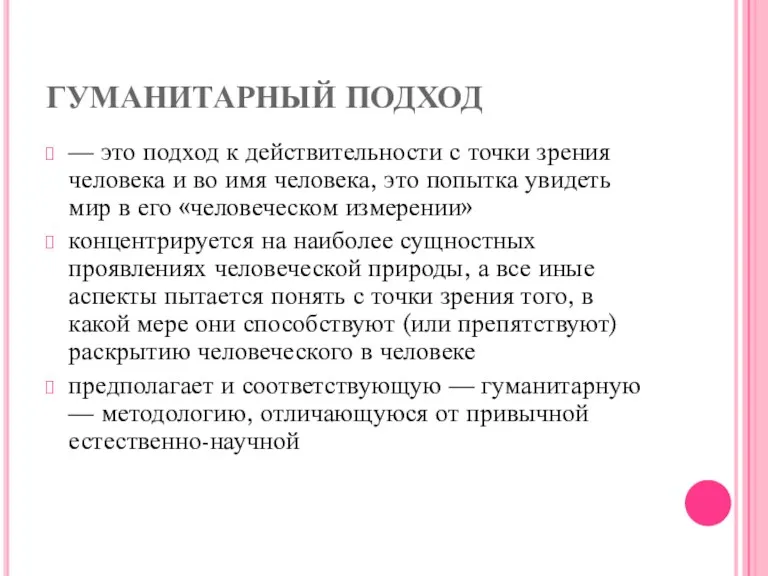 ГУМАНИТАРНЫЙ ПОДХОД

— это подход к действительности с точки зрения человека и во имя человека, это попытка увидеть мир в его «человеческом измерении»

концентрируется на наиболее сущностных проявлениях человеческой природы, а все иные аспекты пытается понять с точки зрения того, в какой мере они способствуют (или препятствуют) раскрытию человеческого в человеке

предполагает и соответствующую — гуманитарную — методологию, отличающуюся от привычной естественно-научной